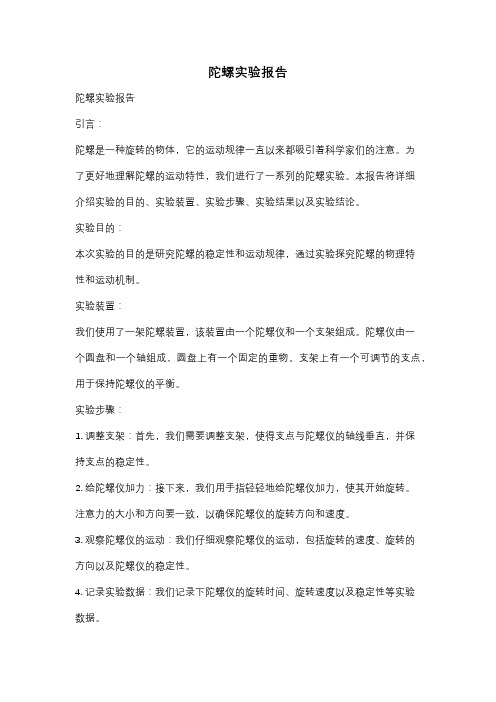 陀螺实验报告

陀螺实验报告

引言：

陀螺是一种旋转的物体，它的运动规律一直以来都吸引着科学家们的注意。为了更好地理解陀螺的运动特性，我们进行了一系列的陀螺实验。本报告将详细介绍实验的目的、实验装置、实验步骤、实验结果以及实验结论。

实验目的：

本次实验的目的是研究陀螺的稳定性和运动规律，通过实验探究陀螺的物理特性和运动机制。

实验装置：

我们使用了一架陀螺装置，该装置由一个陀螺仪和一个支架组成。陀螺仪由一个圆盘和一个轴组成，圆盘上有一个固定的重物。支架上有一个可调节的支点，用于保持陀螺仪的平衡。

实验步骤：

1. 调整支架：首先，我们需要调整支架，使得支点与陀螺仪的轴线垂直，并保持支点的稳定性。

2. 给陀螺仪加力：接下来，我们用手指轻轻地给陀螺仪加力，使其开始旋转。注意力的大小和方向要一致，以确保陀螺仪的旋转方向和速度。

3. 观察陀螺仪的运动：我们仔细观察陀螺仪的运动，包括旋转的速度、旋转的方向以及陀螺仪的稳定性。

4. 记录实验数据：我们记录下陀螺仪的旋转时间、旋转速度以及稳定性等实验数据。